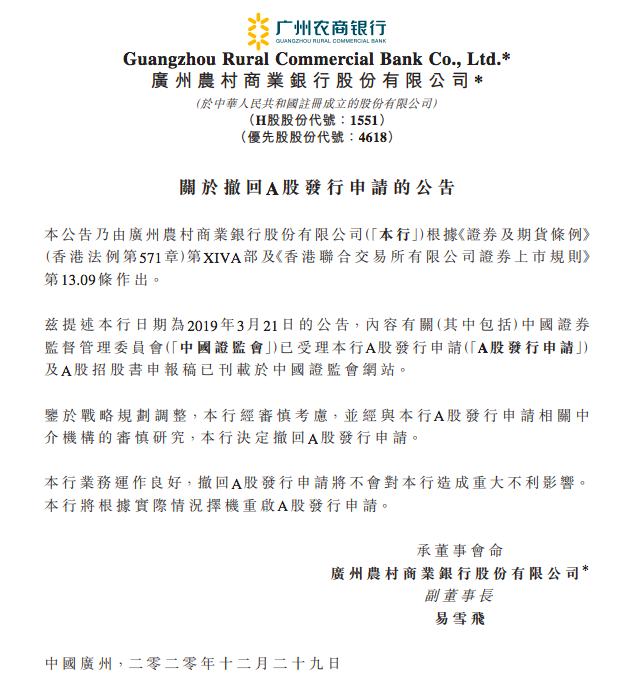 广州农商银行
GUANGZHOU RURAL COMMERCIAL BANK

Guangzhou Rural Commercial Bank Co., Ltd.*
廣州農村商業銀行股份有限公司*
(於中華人民共和國註冊成立的股份有限公司)
(H股股份代號:1551)
(優先股股份代號:4618)

關於撤回A股發行申請的公告

本公告乃由廣州農村商業銀行股份有限公司(「本行」)根據《證券及期貨條例》(香港法例第571章)第XIVA部及《香港聯合交易所有限公司證券上市規則》第13.09條作出。

茲提述本行日期為2019年3月21日的公告,內容有關(其中包括)中國證券監督管理委員會(「中國證監會」)已受理本行A股發行申請(「A股發行申請」)及A股招股書申報稿已刊載於中國證監會網站。

鑒於戰略規劃調整,本行經審慎考慮,並經與本行A股發行申請相關中介機構的審慎研究,本行決定撤回A股發行申請。

本行業務運作良好,撤回A股發行申請將不會對本行造成重大不利影響。本行將根據實際情況擇機重啟A股發行申請。

承董事會命
廣州農村商業銀行股份有限公司*
副董事長
易雪飛

中國廣州,二零二零年十二月二十九日